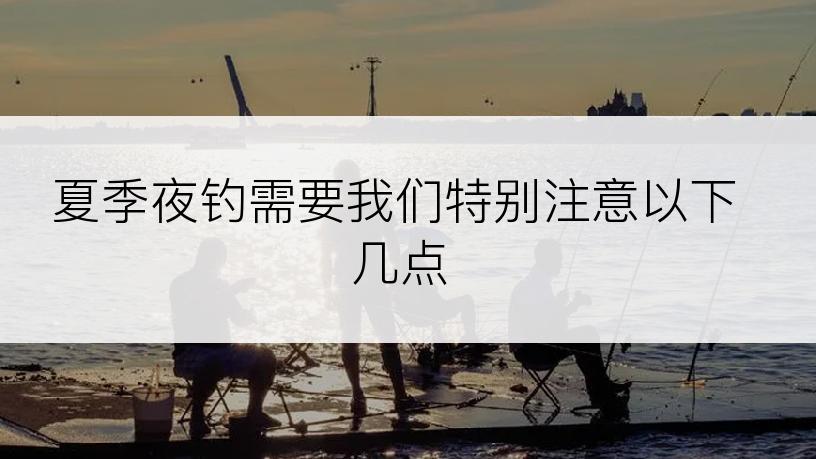 夏季夜钓需要我们特别注意以下几点